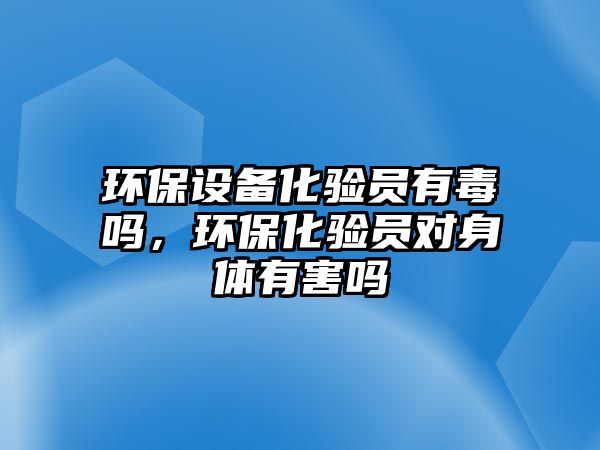 环保设备化验员有毒吗，环保化验员对身体有害吗